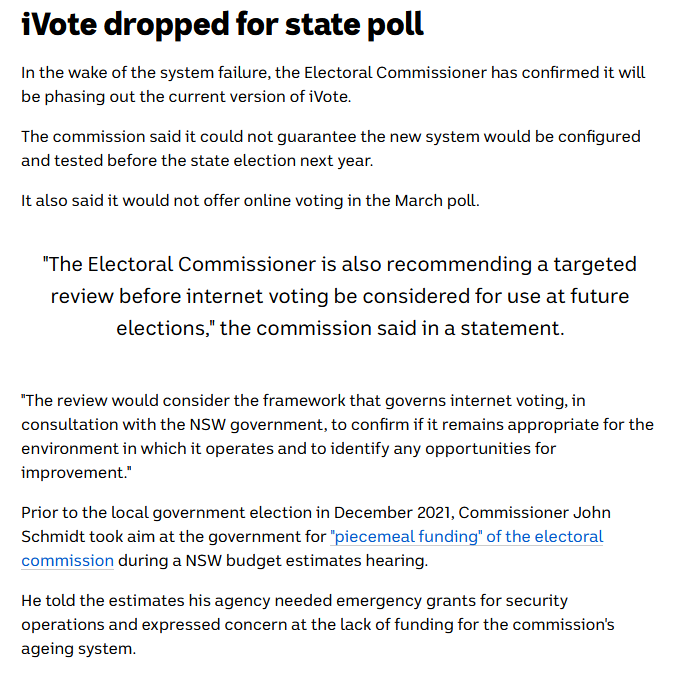 iVote dropped for state poll

In the wake of the system failure, the Electoral Commissioner has confirmed it will be phasing out the current version of iVote.

The commission said it could not guarantee the new system would be configured and tested before the state election next year.

It also said it would not offer online voting in the March poll.

"The Electoral Commissioner is also recommending a targeted review before internet voting be considered for use at future elections," the commission said in a statement.

"The review would consider the framework that governs internet voting, in consultation with the NSW government, to confirm if it remains appropriate for the environment in which it operates and to identify any opportunities for improvement."

Prior to the local government election in December 2021, Commissioner John Schmidt took aim at the government for "piecemeal funding" of the electoral commission during a NSW budget estimates hearing.

He told the estimates his agency needed emergency grants for security operations and expressed concern at the lack of funding for the commission's ageing system.